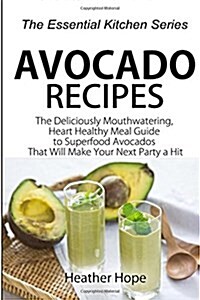 The Essential Kitchen Series

AVOCADO RECIPES

The Deliciously Mouthwatering, Heart Healthy Meal Guide to Superfood Avocados That Will Make Your Next Party a Hit

Heather Hope